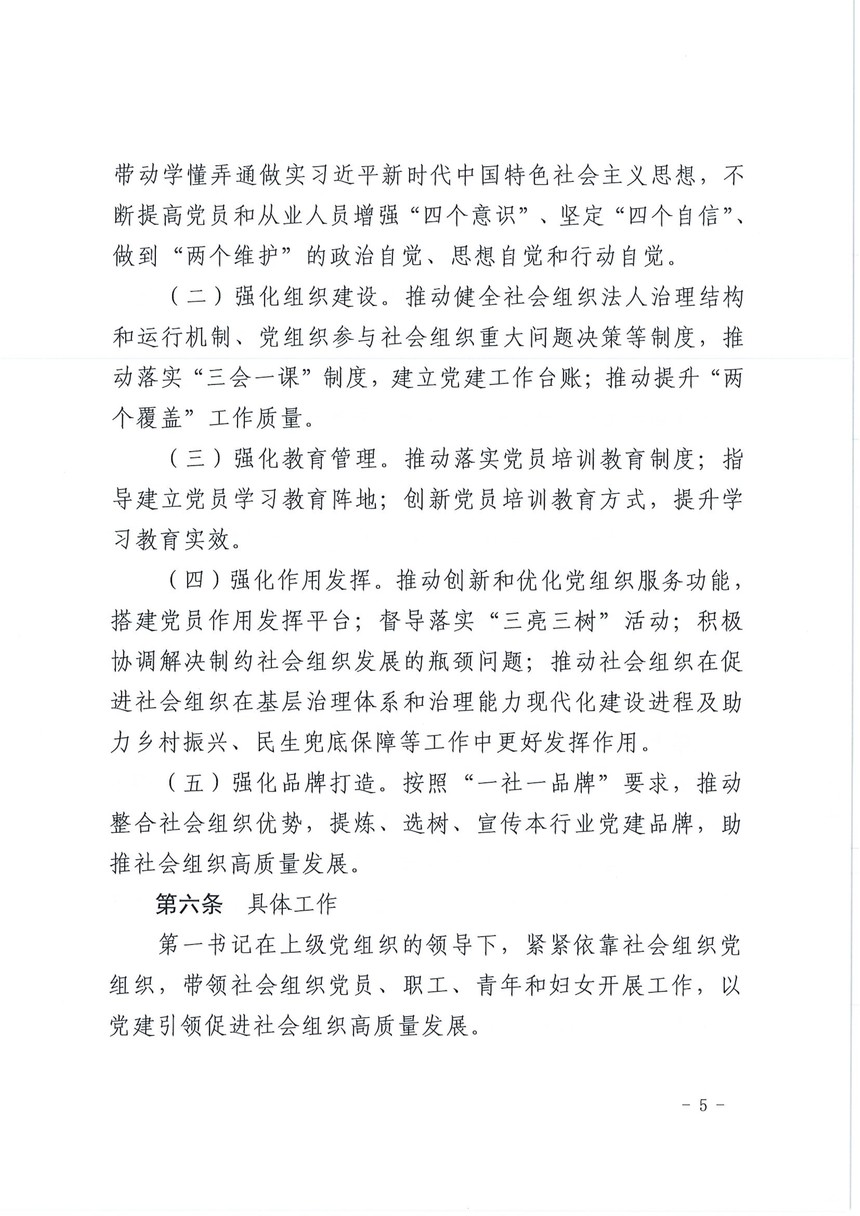 带动学懂弄通做实习近平新时代中国特色社会主义思想，不断提高党员和从业人员增强“四个意识”、坚定“四个自信”、做到“两个维护”的政治自觉、思想自觉和行动自觉。

（二）强化组织建设。推动健全社会组织法人治理结构和运行机制、党组织参与社会组织重大问题决策等制度，推动落实“三会一课”制度，建立党建工作台账；推动提升“两个覆盖”工作质量。

（三）强化教育管理。推动落实党员培训教育制度；指导建立党员学习教育阵地；创新党员培训教育方式，提升学习教育实效。

（四）强化作用发挥。推动创新和优化党组织服务功能，搭建党员作用发挥平台；督导落实“三亮三树”活动；积极协调解决制约社会组织发展的瓶颈问题；推动社会组织在促进社会组织在基层治理体系和治理能力现代化建设进程及助力乡村振兴、民生兜底保障等工作中更好发挥作用。

（五）强化品牌打造。按照“一社一品牌”要求，推动整合社会组织优势，提炼、选树、宣传本行业党建品牌，助推社会组织高质量发展。

第六条　具体工作

第一书记在上级党组织的领导下，紧紧依靠社会组织党组织，带领社会组织党员、职工、青年和妇女开展工作，以党建引领促进社会组织高质量发展。

－ 5 －